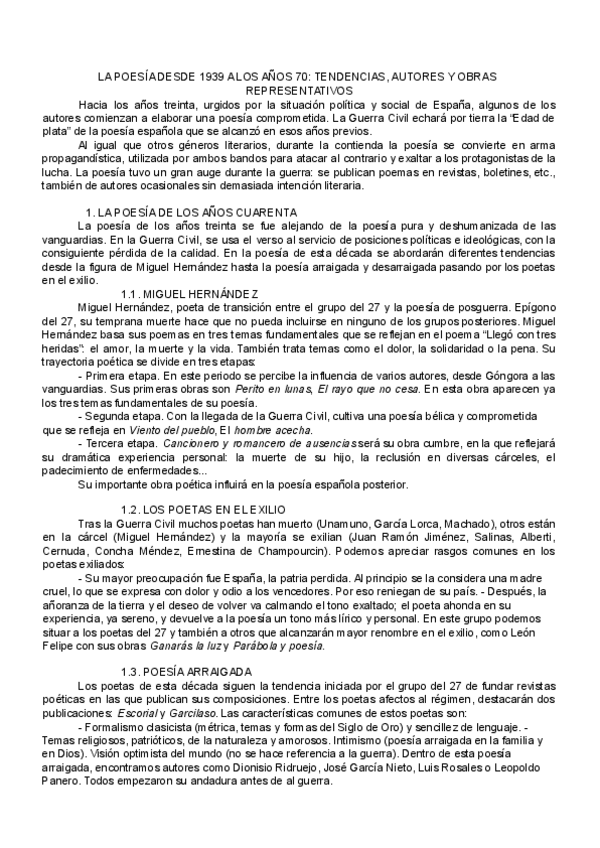 LA POESÍA DESDE 1939 A LOS AÑOS 70: TENDENCIAS, AUTORES Y OBRAS REPRESENTATIVOS

Hacia los años treinta, urgidos por la situación política y social de España, algunos de los autores comienzan a elaborar una poesía comprometida. La Guerra Civil echará por tierra la "Edad de plata" de la poesía española que se alcanzó en esos años previos.

Al igual que otros géneros literarios, durante la contienda la poesía se convierte en arma propagandística, utilizada por ambos bandos para atacar al contrario y exaltar a los protagonistas de la lucha. La poesía tuvo un gran auge durante la guerra: se publican poemas en revistas, boletines, etc., también de autores ocasionales sin demasiada intención literaria.

1. LA POESÍA DE LOS AÑOS CUARENTA

La poesía de los años treinta se fue alejando de la poesía pura y deshumanizada de las vanguardias. En la Guerra Civil, se usa el verso al servicio de posiciones políticas e ideológicas, con la consiguiente pérdida de la calidad. En la poesía de esta década se abordarán diferentes tendencias desde la figura de Miguel Hernández hasta la poesía arraigada y desarraigada pasando por los poetas en el exilio.

1.1. MIGUEL HERNÁNDEZ

Miguel Hernández, poeta de transición entre el grupo del 27 y la poesía de posguerra. Epígono del 27, su temprana muerte hace que no pueda incluirse en ninguno de los grupos posteriores. Miguel Hernández basa sus poemas en tres temas fundamentales que se reflejan en el poema "Llegó con tres heridas": el amor, la muerte y la vida. También trata temas como el dolor, la solidaridad o la pena. Su trayectoria poética se divide en tres etapas:

- Primera etapa. En este periodo se percibe la influencia de varios autores, desde Góngora a las vanguardias. Sus primeras obras son Perito en lunas, El rayo que no cesa. En esta obra aparecen ya los tres temas fundamentales de su poesía.

- Segunda etapa. Con la llegada de la Guerra Civil, cultiva una poesía bélica y comprometida que se refleja en Viento del pueblo, El hombre acecha.

- Tercera etapa. Cancionero y romancero de ausencias será su obra cumbre, en la que reflejará su dramática experiencia personal: la muerte de su hijo, la reclusión en diversas cárceles, el padecimiento de enfermedades...

Su importante obra poética influirá en la poesía española posterior.

1.2. LOS POETAS EN EL EXILIO

Tras la Guerra Civil muchos poetas han muerto (Unamuno, García Lorca, Machado), otros están en la cárcel (Miguel Hernández) y la mayoría se exilian (Juan Ramón Jiménez, Salinas, Alberti, Cernuda, Concha Méndez, Ernestina de Champourcin). Podemos apreciar rasgos comunes en los poetas exiliados:

- Su mayor preocupación fue España, la patria perdida. Al principio se la considera una madre cruel, lo que se expresa con dolor y odio a los vencedores. Por eso reniegan de su país. - Después, la añoranza de la tierra y el deseo de volver va calmando el tono exaltado; el poeta ahonda en su experiencia, ya sereno, y devuelve a la poesía un tono más lírico y personal. En este grupo podemos situar a los poetas del 27 y también a otros que alcanzarán mayor renombre en el exilio, como León Felipe con sus obras Ganarás la luz y Parábola y poesía.

1.3. POESÍA ARRAIGADA

Los poetas de esta década siguen la tendencia iniciada por el grupo del 27 de fundar revistas poéticas en las que publican sus composiciones. Entre los poetas afectos al régimen, destacarán dos publicaciones: Escorial y Garcilaso. Las características comunes de estos poetas son:

- Formalismo clasicista (métrica, temas y formas del Siglo de Oro) y sencillez de lenguaje. - Temas religiosos, patrióticos, de la naturaleza y amorosos. Intimismo (poesía arraigada en la familia y en Dios). Visión optimista del mundo (no se hace referencia a la guerra). Dentro de esta poesía arraigada, encontramos autores como Dionisio Ridruejo, José García Nieto, Luis Rosales o Leopoldo Panero. Todos empezaron su andadura antes de al guerra.